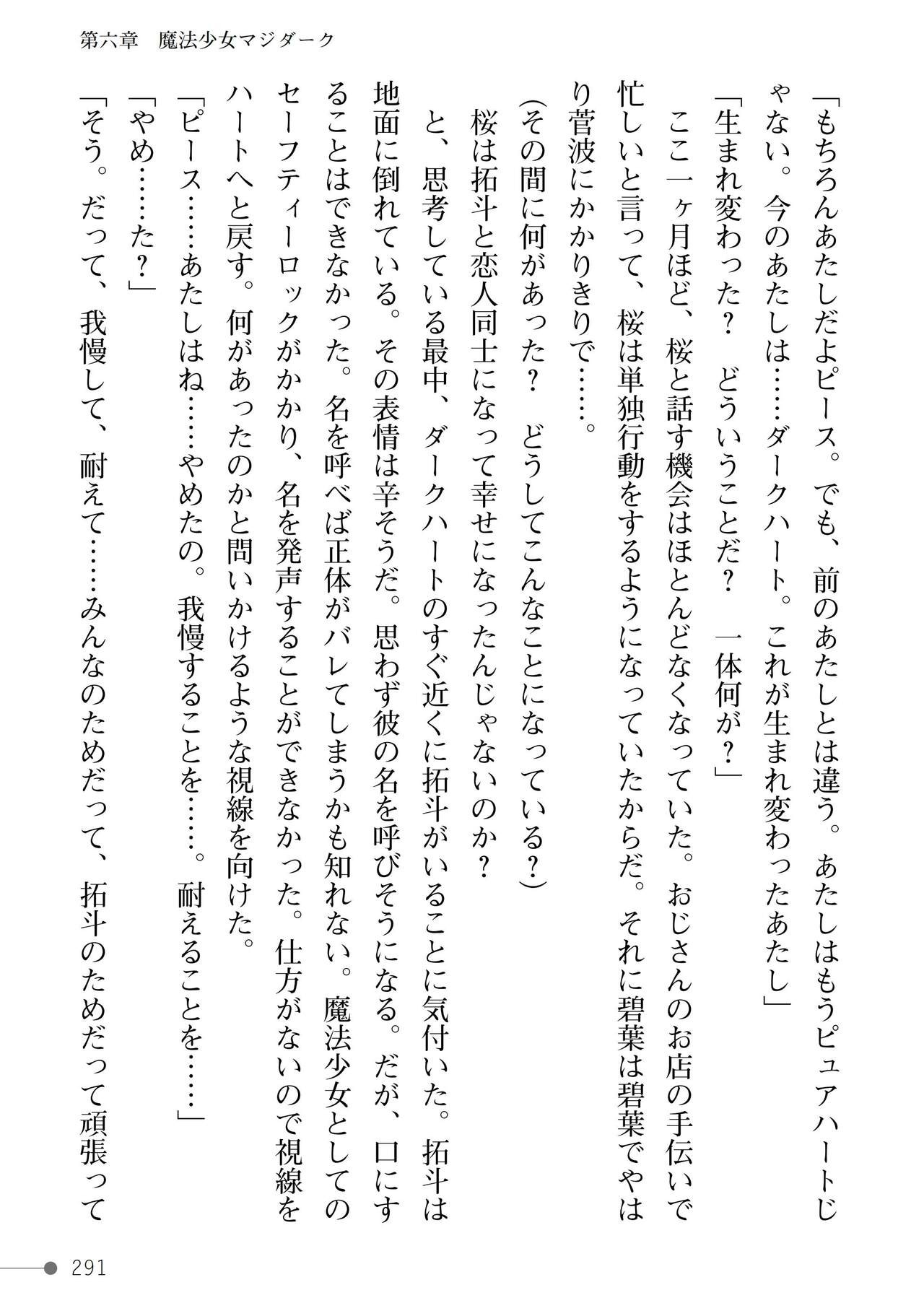 第六章 魔法少女マジダーク

「もちろんあたしだよピース。でも、前のあたしとは違う。あたしはもうピュアハートじゃない。今のあたしは……ダークハート。これが生まれ変わったあたし」

「生まれ変わった？ どういうことだ？ 一体何が？」

ここ一ヶ月ほど、桜と話す機会はほとんどなくなっていた。おじさんのお店の手伝いで忙しいと言って、桜は単独行動をするようになっていたからだ。それに碧葉は碧葉でやはり菅波にかかりきりで……。

（その間に何があった？ どうしてこんなことになっている？）

桜は拓斗と恋人同士になって幸せになったんじゃないのか？

と、思考している最中、ダークハートのすぐ近くに拓斗がいることに気付いた。拓斗は地面に倒れている。その表情は辛そうだ。思わず彼の名を呼びそうになる。だが、口にすることはできなかった。名を呼べば正体がバレてしまうかも知れない。魔法少女としてのセーフティーロックがかかり、名を発声することができなかった。仕方がないので視線をハートへと戻す。何があったのかと問いかけるような視線を向けた。

「ピース……あたしはね……やめたの。我慢することを……。耐えることを……」

「やめ……た？」

「そう。だって、我慢して、耐えて……みんなのためだって、拓斗のためだって頑張って

291